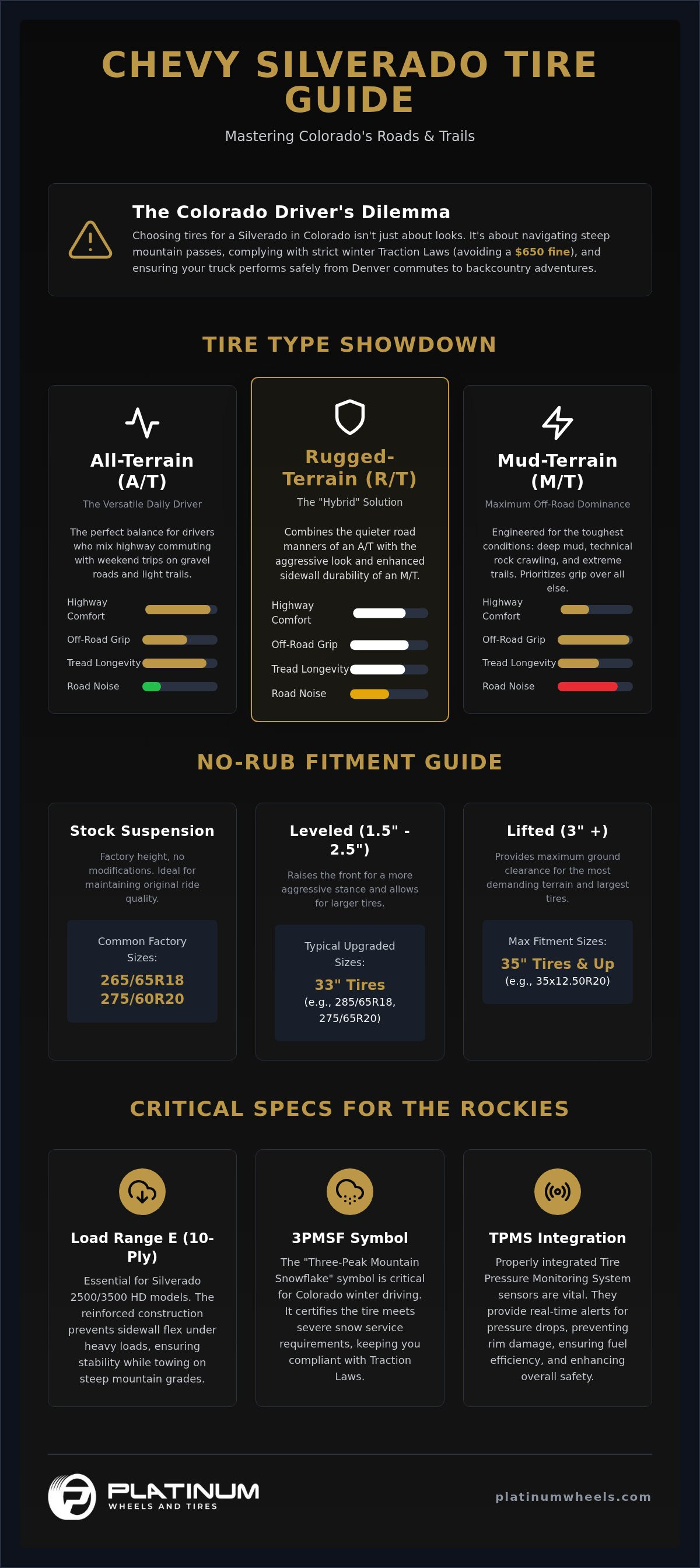 CHEVY SILVERADO TIRE GUIDE

Mastering Colorado's Roads & Trails

The Colorado Driver's Dilemma

Choosing tires for a Silverado in Colorado isn't just about looks. It's about navigating steep mountain passes, complying with strict winter Traction Laws (avoiding a $650 fine), and ensuring your truck performs safely from Denver commutes to backcountry adventures.

TIRE TYPE SHOWDOWN

All-Terrain (A/T)

The Versatile Daily Driver

The perfect balance for drivers who mix highway commuting with weekend trips on gravel roads and light trails.

Highway Comfort

Off-Road Grip

Tread Longevity

Road Noise

Rugged-Terrain (R/T)

The "Hybrid" Solution

Combines the quieter road manners of an A/T with the aggressive look and enhanced sidewall durability of an M/T.

Highway Comfort

Off-Road Grip

Tread Longevity

Road Noise

Mud-Terrain (M/T)

Maximum Off-Road Dominance

Engineered for the toughest conditions: deep mud, technical rock crawling, and extreme trails. Prioritizes grip over all else.

Highway Comfort

Off-Road Grip

Tread Longevity

Road Noise

NO-RUB FITMENT GUIDE

Stock Suspension

Factory height, no modifications. Ideal for maintaining original ride quality.

Common Factory Sizes:

265/65R18
275/60R20

Leveled (1.5" - 2.5")

Raises the front for a more aggressive stance and allows for larger tires.

Typical Upgraded Sizes:

33" Tires
(e.g., 285/65R18, 275/65R20)

Lifted (3" +)

Provides maximum ground clearance for the most demanding terrain and largest tires.

Max Fitment Sizes:

35" Tires & Up
(e.g., 35x12.50R20)

CRITICAL SPECS FOR THE ROCKIES

Load Range E (10-Ply)

Essential for Silverado 2500/3500 HD models. The reinforced construction prevents sidewall flex under heavy loads, ensuring stability while towing on steep mountain grades.

3PMSF Symbol

The "Three-Peak Mountain Snowflake" symbol is critical for Colorado winter driving. It certifies the tire meets severe snow service requirements, keeping you compliant with Traction Laws.

TPMS Integration

Properly integrated Tire Pressure Monitoring System sensors are vital. They provide real-time alerts for pressure drops, preventing rim damage, ensuring fuel efficiency, and enhancing overall safety.

PLATINUM
WHEELS AND TIRES

platinumwheels.com